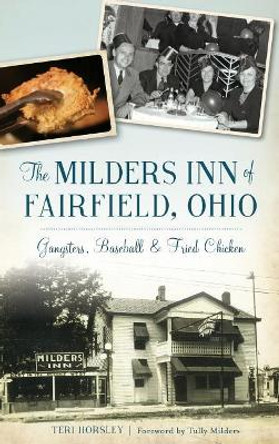 The MILDERS INN of FAIRFIELD, OHIO

Gangsters, Baseball & Fried Chicken

MILDERS INN

TERI HORSLEY | Foreword by Tully Milders